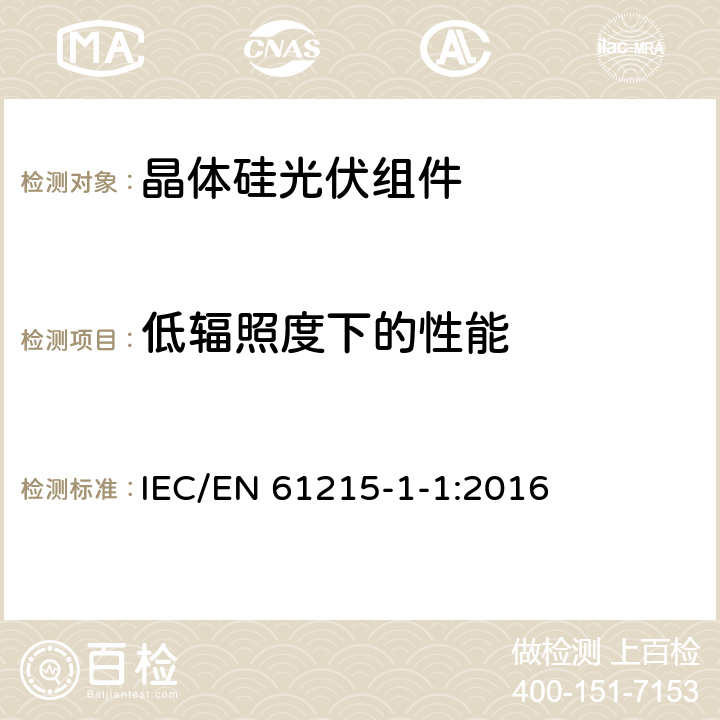 MA CNAS AC ilac-MRA

检测对象：晶体硅光伏组件

检测项目：低辐照度下的性能

检测标准：IEC/EN 61215-1-1:2016

百检 Baijiantest.com

做检测 上百检
400-151-7153